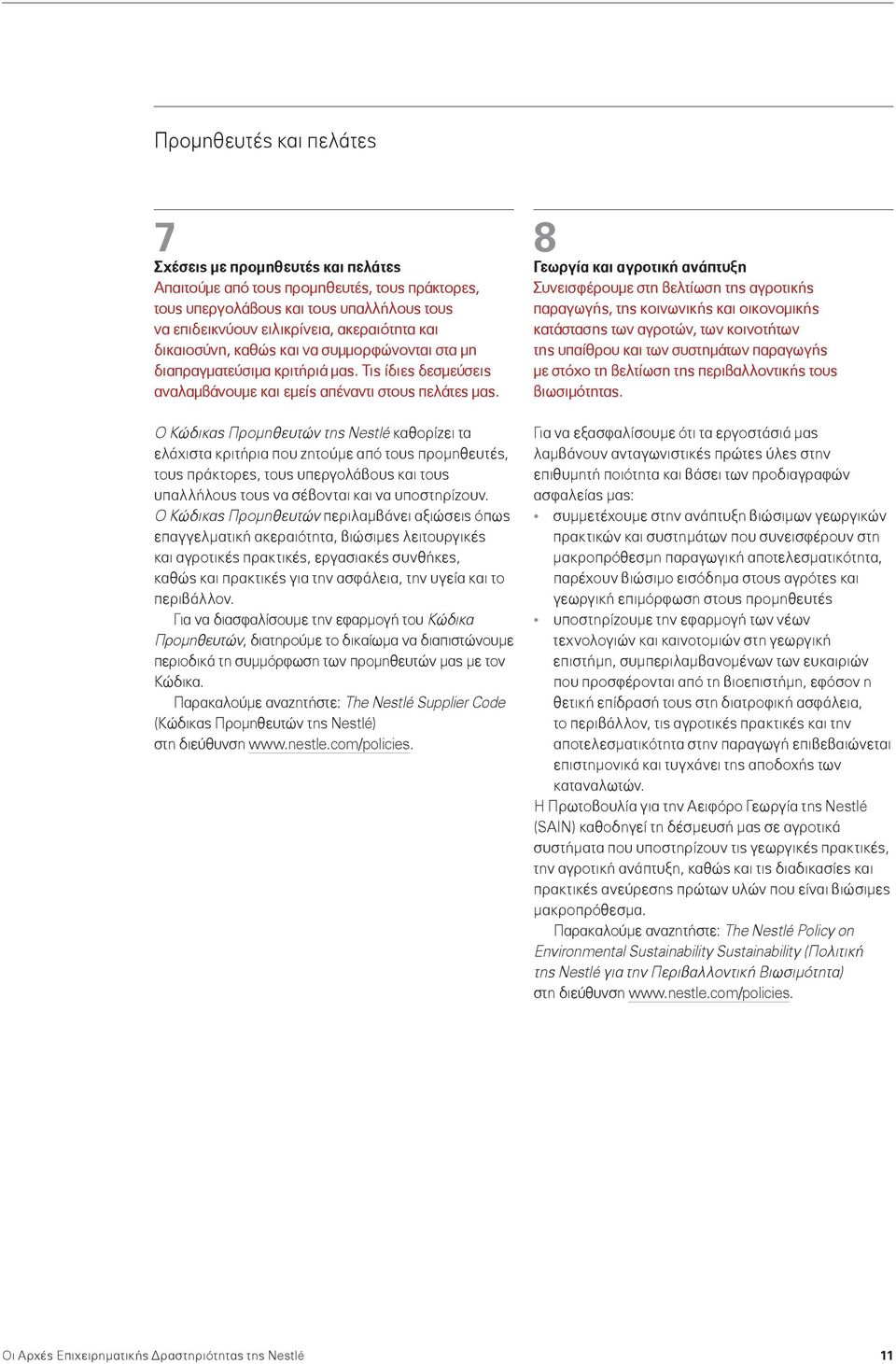 Προμηθευτές και πελάτες

7
Σχέσεις με προμηθευτές και πελάτες
Απαιτούμε από τους προμηθευτές, τους πράκτορες, τους υπεργολάβους και τους υπαλλήλους τους να επιδεικνύουν ειλικρίνεια, ακεραιότητα και δικαιοσύνη, καθώς και να συμμορφώνονται στα μη διαπραγματεύσιμα κριτήριά μας. Τις ίδιες δεσμεύσεις αναλαμβάνουμε και εμείς απέναντι στους πελάτες μας.

Ο Κώδικας Προμηθευτών της Nestlé καθορίζει τα ελάχιστα κριτήρια που ζητούμε από τους προμηθευτές, τους πράκτορες, τους υπεργολάβους και τους υπαλλήλους τους να σέβονται και να υποστηρίζουν. Ο Κώδικας Προμηθευτών περιλαμβάνει αξιώσεις όπως επαγγελματική ακεραιότητα, βιώσιμες λειτουργικές και αγροτικές πρακτικές, εργασιακές συνθήκες, καθώς και πρακτικές για την ασφάλεια, την υγεία και το περιβάλλον.

Για να διασφαλίσουμε την εφαρμογή του Κώδικα Προμηθευτών, διατηρούμε το δικαίωμα να διαπιστώνουμε περιοδικά τη συμμόρφωση των προμηθευτών μας με τον Κώδικα.

Παρακαλούμε αναζητήστε: The Nestlé Supplier Code (Κώδικας Προμηθευτών της Nestlé) στη διεύθυνση www.nestle.com/policies.

8
Γεωργία και αγροτική ανάπτυξη
Συνεισφέρουμε στη βελτίωση της αγροτικής παραγωγής, της κοινωνικής και οικονομικής κατάστασης των αγροτών, των κοινοτήτων της υπαίθρου και των συστημάτων παραγωγής με στόχο τη βελτίωση της περιβαλλοντικής τους βιωσιμότητας.

Για να εξασφαλίσουμε ότι τα εργοστάσιά μας λαμβάνουν ανταγωνιστικές πρώτες ύλες στην επιθυμητή ποιότητα και βάσει των προδιαγραφών ασφαλείας μας:
• συμμετέχουμε στην ανάπτυξη βιώσιμων γεωργικών πρακτικών και συστημάτων που συνεισφέρουν στη μακροπρόθεσμη παραγωγική αποτελεσματικότητα, παρέχουν βιώσιμο εισόδημα στους αγρότες και γεωργική επιμόρφωση στους προμηθευτές
• υποστηρίζουμε την εφαρμογή των νέων τεχνολογιών και καινοτομιών στη γεωργική επιστήμη, συμπεριλαμβανομένων των ευκαιριών που προσφέρονται από τη βιοεπιστήμη, εφόσον η θετική επίδρασή τους στη διατροφική ασφάλεια, το περιβάλλον, τις αγροτικές πρακτικές και την αποτελεσματικότητα στην παραγωγή επιβεβαιώνεται επιστημονικά και τυγχάνει της αποδοχής των καταναλωτών.
Η Πρωτοβουλία για την Αειφόρο Γεωργία της Nestlé (SAIN) καθοδηγεί τη δέσμευσή μας σε αγροτικά συστήματα που υποστηρίζουν τις γεωργικές πρακτικές, την αγροτική ανάπτυξη, καθώς και τις διαδικασίες και πρακτικές ανεύρεσης πρώτων υλών που είναι βιώσιμες μακροπρόθεσμα.

Παρακαλούμε αναζητήστε: The Nestlé Policy on Environmental Sustainability Sustainability (Πολιτική της Nestlé για την Περιβαλλοντική Βιωσιμότητα) στη διεύθυνση www.nestle.com/policies.

Οι Αρχές Επιχειρηματικής Δραστηριότητας της Nestlé 11